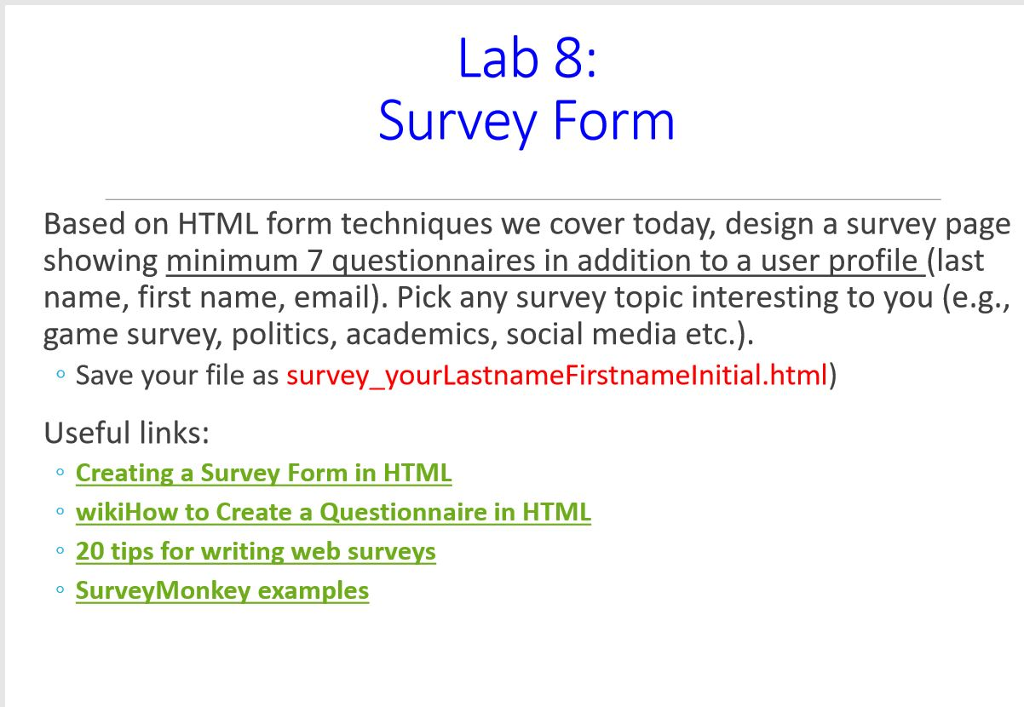 Lab 8:
Survey Form

Based on HTML form techniques we cover today, design a survey page showing minimum 7 questionnaires in addition to a user profile (last name, first name, email). Pick any survey topic interesting to you (e.g., game survey, politics, academics, social media etc.).

◦ Save your file as survey_yourLastnameFirstnameInitial.html)

Useful links:

◦ Creating a Survey Form in HTML
◦ wikiHow to Create a Questionnaire in HTML
◦ 20 tips for writing web surveys
◦ SurveyMonkey examples